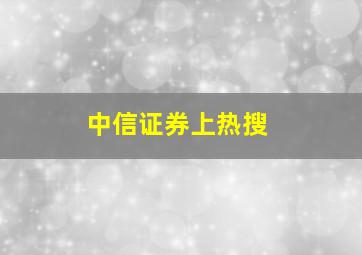 中信证券上热搜